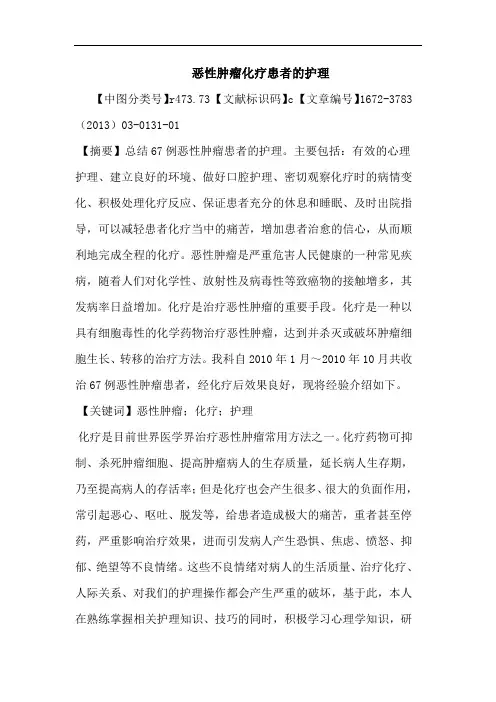 恶性肿瘤化疗患者的护理

【中图分类号】r473.73【文献标识码】c【文章编号】1672-3783（2013）03-0131-01

【摘要】总结67例恶性肿瘤患者的护理。主要包括：有效的心理护理、建立良好的环境、做好口腔护理、密切观察化疗时的病情变化、积极处理化疗反应、保证患者充分的休息和睡眠、及时出院指导，可以减轻患者化疗当中的痛苦，增加患者治愈的信心，从而顺利地完成全程的化疗。恶性肿瘤是严重危害人民健康的一种常见疾病，随着人们对化学性、放射性及病毒性等致癌物的接触增多，其发病率日益增加。化疗是治疗恶性肿瘤的重要手段。化疗是一种以具有细胞毒性的化学药物治疗恶性肿瘤，达到并杀灭或破坏肿瘤细胞生长、转移的治疗方法。我科自2010年1月～2010年10月共收治67例恶性肿瘤患者，经化疗后效果良好，现将经验介绍如下。

【关键词】恶性肿瘤；化疗；护理

化疗是目前世界医学界治疗恶性肿瘤常用方法之一。化疗药物可抑制、杀死肿瘤细胞、提高肿瘤病人的生存质量，延长病人生存期，乃至提高病人的存活率；但是化疗也会产生很多、很大的负面作用，常引起恶心、呕吐、脱发等，给患者造成极大的痛苦，重者甚至停药，严重影响治疗效果，进而引发病人产生恐惧、焦虑、愤怒、抑郁、绝望等不良情绪。这些不良情绪对病人的生活质量、治疗化疗、人际关系、对我们的护理操作都会产生严重的破坏，基于此，本人在熟练掌握相关护理知识、技巧的同时，积极学习心理学知识，研